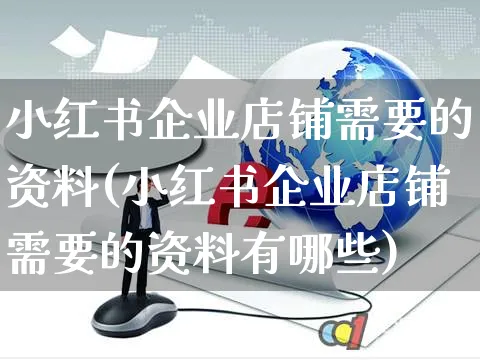 小红书企业店铺需要的资料(小红书企业店铺需要的资料有哪些)